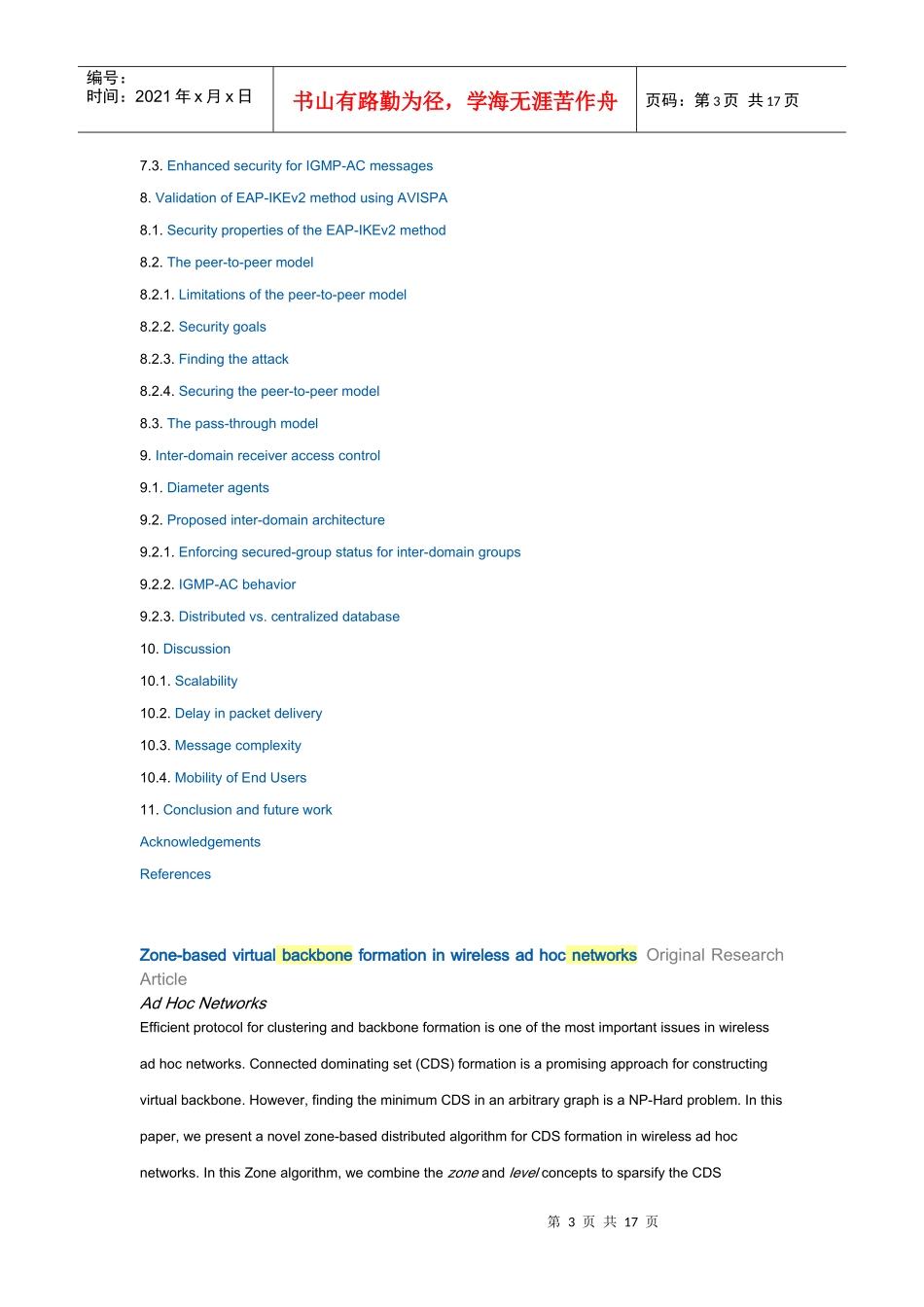 | 编号：<br>时间：2021 年 x 月 x 日 | 书山有路勤为径，学海无涯苦作舟 | 页码：第 3 页 共 17 页 |
|---|---|---|

7.3. Enhanced security for IGMP-AC messages

8. Validation of EAP-IKEv2 method using AVISPA

8.1. Security properties of the EAP-IKEv2 method

8.2. The peer-to-peer model

8.2.1. Limitations of the peer-to-peer model

8.2.2. Security goals

8.2.3. Finding the attack

8.2.4. Securing the peer-to-peer model

8.3. The pass-through model

9. Inter-domain receiver access control

9.1. Diameter agents

9.2. Proposed inter-domain architecture

9.2.1. Enforcing secured-group status for inter-domain groups

9.2.2. IGMP-AC behavior

9.2.3. Distributed vs. centralized database

10. Discussion

10.1. Scalability

10.2. Delay in packet delivery

10.3. Message complexity

10.4. Mobility of End Users

11. Conclusion and future work

Acknowledgements

References

Zone-based virtual backbone formation in wireless ad hoc networks Original Research Article

Ad Hoc Networks

Efficient protocol for clustering and backbone formation is one of the most important issues in wireless ad hoc networks. Connected dominating set (CDS) formation is a promising approach for constructing virtual backbone. However, finding the minimum CDS in an arbitrary graph is a NP-Hard problem. In this paper, we present a novel zone-based distributed algorithm for CDS formation in wireless ad hoc networks. In this Zone algorithm, we combine the zone and level concepts to sparsify the CDS

第 3 页 共 17 页